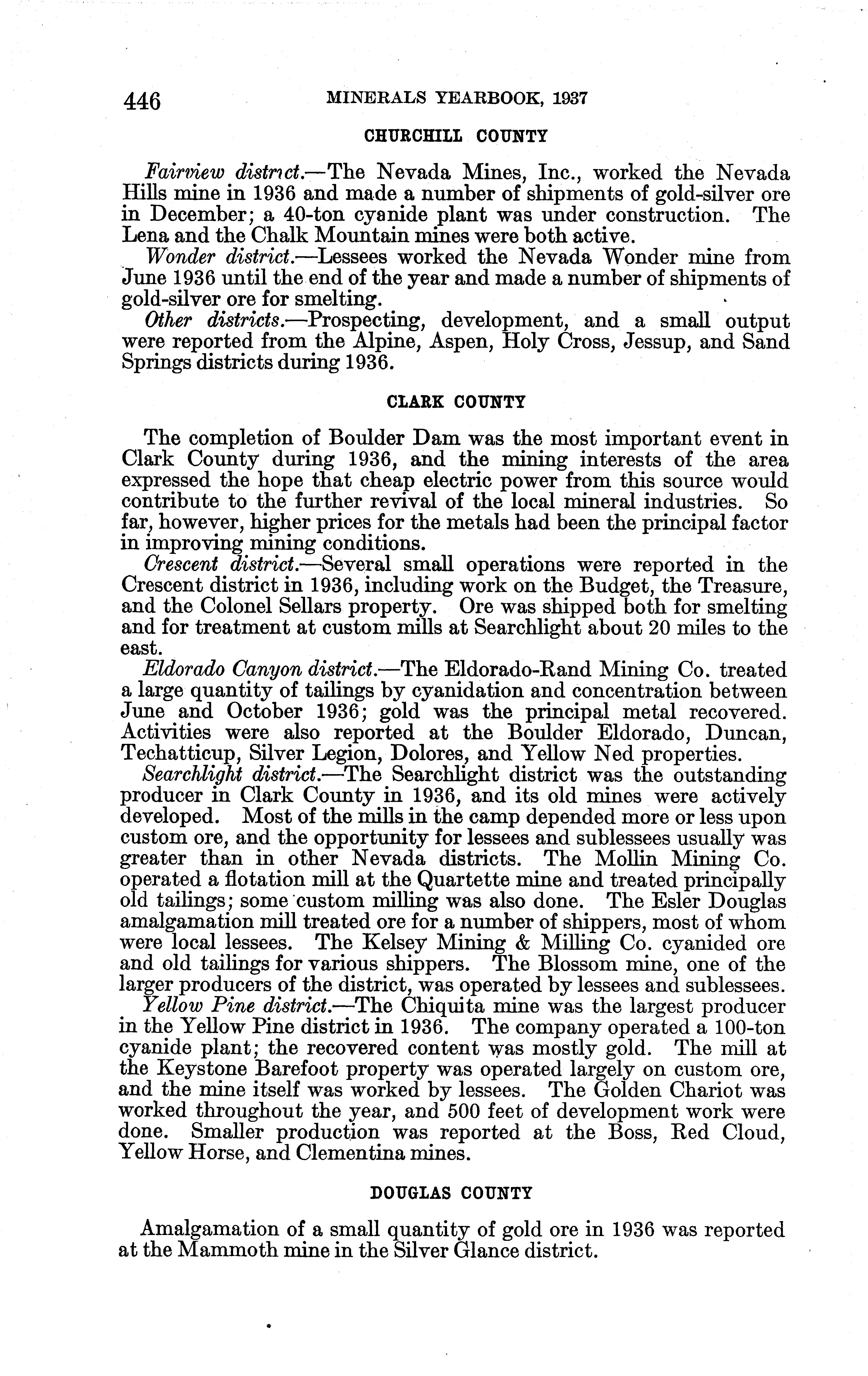 446 MINERALS YEARBOOK, 1937

CHURCHILL COUNTY

Fairview district.—The Nevada Mines, Inc., worked the Nevada Hills mine in 1936 and made a number of shipments of gold-silver ore in December; a 40-ton cyanide plant was under construction. The Lena and the Chalk Mountain mines were both active.

Wonder district.—Lessees worked the Nevada Wonder mine from June 1936 until the end of the year and made a number of shipments of gold-silver ore for smelting.

Other districts.—Prospecting, development, and a small output were reported from the Alpine, Aspen, Holy Cross, Jessup, and Sand Springs districts during 1936.

CLARK COUNTY

The completion of Boulder Dam was the most important event in Clark County during 1936, and the mining interests of the area expressed the hope that cheap electric power from this source would contribute to the further revival of the local mineral industries. So far, however, higher prices for the metals had been the principal factor in improving mining conditions.

Crescent district.—Several small operations were reported in the Crescent district in 1936, including work on the Budget, the Treasure, and the Colonel Sellars property. Ore was shipped both for smelting and for treatment at custom mills at Searchlight about 20 miles to the east.

Eldorado Canyon district.—The Eldorado-Rand Mining Co. treated a large quantity of tailings by cyanidation and concentration between June and October 1936; gold was the principal metal recovered. Activities were also reported at the Boulder Eldorado, Duncan, Techatticup, Silver Legion, Dolores, and Yellow Ned properties.

Searchlight district.—The Searchlight district was the outstanding producer in Clark County in 1936, and its old mines were actively developed. Most of the mills in the camp depended more or less upon custom ore, and the opportunity for lessees and sublessees usually was greater than in other Nevada districts. The Mollin Mining Co. operated a flotation mill at the Quartette mine and treated principally old tailings; some custom milling was also done. The Esler Douglas amalgamation mill treated ore for a number of shippers, most of whom were local lessees. The Kelsey Mining & Milling Co. cyanided ore and old tailings for various shippers. The Blossom mine, one of the larger producers of the district, was operated by lessees and sublessees.

Yellow Pine district.—The Chiquita mine was the largest producer in the Yellow Pine district in 1936. The company operated a 100-ton cyanide plant; the recovered content was mostly gold. The mill at the Keystone Barefoot property was operated largely on custom ore, and the mine itself was worked by lessees. The Golden Chariot was worked throughout the year, and 500 feet of development work were done. Smaller production was reported at the Boss, Red Cloud, Yellow Horse, and Clementina mines.

DOUGLAS COUNTY

Amalgamation of a small quantity of gold ore in 1936 was reported at the Mammoth mine in the Silver Glance district.